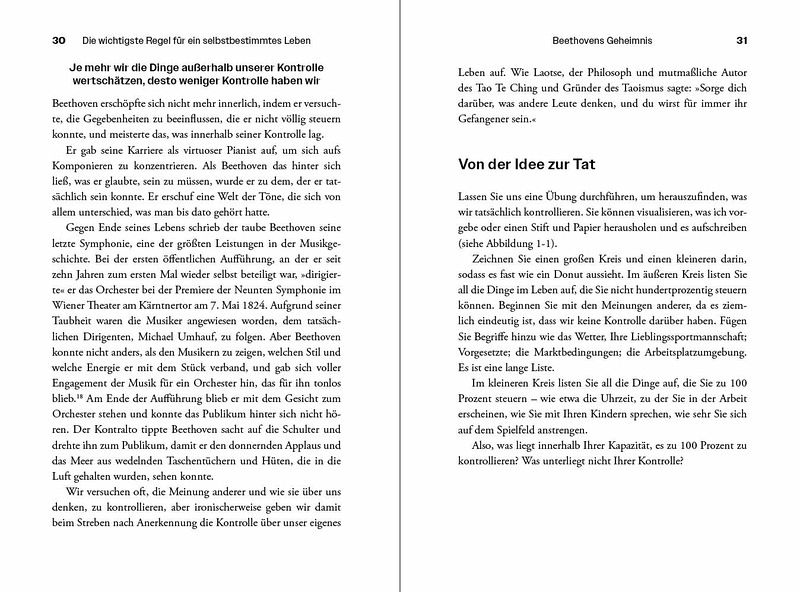 30 Die wichtigste Regel für ein selbstbestimmtes Leben

Je mehr wir die Dinge außerhalb unserer Kontrolle wertschätzen, desto weniger Kontrolle haben wir

Beethoven erschöpfte sich nicht mehr innerlich, indem er versuchte, die Gegebenheiten zu beeinflussen, die er nicht völlig steuern konnte, und meisterte das, was innerhalb seiner Kontrolle lag.

Er gab seine Karriere als virtuoser Pianist auf, um sich aufs Komponieren zu konzentrieren. Als Beethoven das hinter sich ließ, was er glaubte, sein zu müssen, wurde er zu dem, der er tatsächlich sein konnte. Er erschuf eine Welt der Töne, die sich von allem unterschied, was man bis dato gehört hatte.

Gegen Ende seines Lebens schrieb der taube Beethoven seine letzte Symphonie, eine der größten Leistungen in der Musikgeschichte. Bei der ersten öffentlichen Aufführung, an der er seit zehn Jahren zum ersten Mal wieder selbst beteiligt war, »dirigierte« er das Orchester bei der Premiere der Neunten Symphonie im Wiener Theater am Kärntnertor am 7. Mai 1824. Aufgrund seiner Taubheit waren die Musiker angewiesen worden, dem tatsächlichen Dirigenten, Michael Umhauf, zu folgen. Aber Beethoven konnte nicht anders, als den Musikern zu zeigen, welchen Stil und welche Energie er mit dem Stück verband, und gab sich voller Engagement der Musik für ein Orchester hin, das für ihn tonlos blieb.$^{18}$ Am Ende der Aufführung blieb er mit dem Gesicht zum Orchester stehen und konnte das Publikum hinter sich nicht hören. Der Kontralto tippte Beethoven sacht auf die Schulter und drehte ihn zum Publikum, damit er den donnernden Applaus und das Meer aus wedelnden Taschentüchern und Hüten, die in die Luft gehalten wurden, sehen konnte.

Wir versuchen oft, die Meinung anderer und wie sie über uns denken, zu kontrollieren, aber ironischerweise geben wir damit beim Streben nach Anerkennung die Kontrolle über unser eigenes

Beethovens Geheimnis 31

Leben auf. Wie Laotse, der Philosoph und mutmaßliche Autor des Tao Te Ching und Gründer des Taoismus sagte: »Sorge dich darüber, was andere Leute denken, und du wirst für immer ihr Gefangener sein.«

Von der Idee zur Tat

Lassen Sie uns eine Übung durchführen, um herauszufinden, was wir tatsächlich kontrollieren. Sie können visualisieren, was ich vorgebe oder einen Stift und Papier herausholen und es aufschreiben (siehe Abbildung 1-1).

Zeichnen Sie einen großen Kreis und einen kleineren darin, sodass es fast wie ein Donut aussieht. Im äußeren Kreis listen Sie all die Dinge im Leben auf, die Sie nicht hundertprozentig steuern können. Beginnen Sie mit den Meinungen anderer, da es ziemlich eindeutig ist, dass wir keine Kontrolle darüber haben. Fügen Sie Begriffe hinzu wie das Wetter, Ihre Lieblingssportmannschaft; Vorgesetzte; die Marktbedingungen; die Arbeitsplatzumgebung. Es ist eine lange Liste.

Im kleineren Kreis listen Sie all die Dinge auf, die Sie zu 100 Prozent steuern – wie etwa die Uhrzeit, zu der Sie in der Arbeit erscheinen, wie Sie mit Ihren Kindern sprechen, wie sehr Sie sich auf dem Spielfeld anstrengen.

Also, was liegt innerhalb Ihrer Kapazität, es zu 100 Prozent zu kontrollieren? Was unterliegt nicht Ihrer Kontrolle?